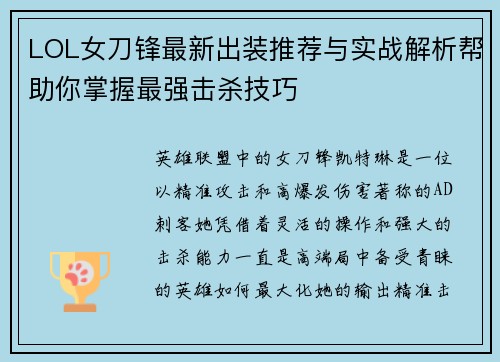 LOL女刀锋最新出装推荐与实战解析帮助你掌握最强击杀技巧

英雄联盟中的女刀锋凯特琳是一位以精准攻击和高爆发伤害著称的AD刺客她凭借着灵活的操作和强大的击杀能力一直是高端局中备受青睐的英雄如何最大化她的输出精准击